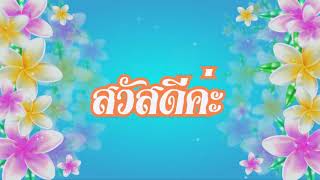 สวัสดีค่ะ